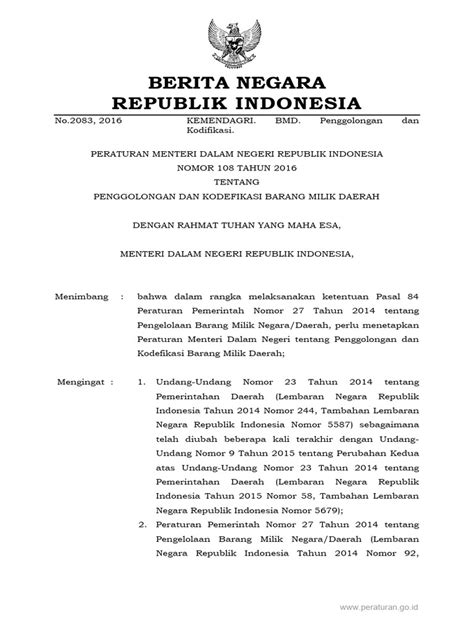 BERITA NEGARA
REPUBLIK INDONESIA

No.2083, 2016

KEMENDAGRI. BMD. Penggolongan dan Kodifikasi.

PERATURAN MENTERI DALAM NEGERI REPUBLIK INDONESIA
NOMOR 108 TAHUN 2016
TENTANG
PENGGOLONGAN DAN KODEFIKASI BARANG MILIK DAERAH

DENGAN RAHMAT TUHAN YANG MAHA ESA,

MENTERI DALAM NEGERI REPUBLIK INDONESIA,

Menimbang : bahwa dalam rangka melaksanakan ketentuan Pasal 84 Peraturan Pemerintah Nomor 27 Tahun 2014 tentang Pengelolaan Barang Milik Negara/Daerah, perlu menetapkan Peraturan Menteri Dalam Negeri tentang Penggolongan dan Kodefikasi Barang Milik Daerah;

Mengingat : 1. Undang-Undang Nomor 23 Tahun 2014 tentang Pemerintahan Daerah (Lembaran Negara Republik Indonesia Tahun 2014 Nomor 244, Tambahan Lembaran Negara Republik Indonesia Nomor 5587) sebagaimana telah diubah beberapa kali terakhir dengan Undang-Undang Nomor 9 Tahun 2015 tentang Perubahan Kedua atas Undang-Undang Nomor 23 Tahun 2014 tentang Pemerintahan Daerah (Lembaran Negara Republik Indonesia Tahun 2015 Nomor 58, Tambahan Lembaran Negara Republik Indonesia Nomor 5679);
2. Peraturan Pemerintah Nomor 27 Tahun 2014 tentang Pengelolaan Barang Milik Negara/Daerah (Lembaran Negara Republik Indonesia Tahun 2014 Nomor 92,

www.peraturan.go.id